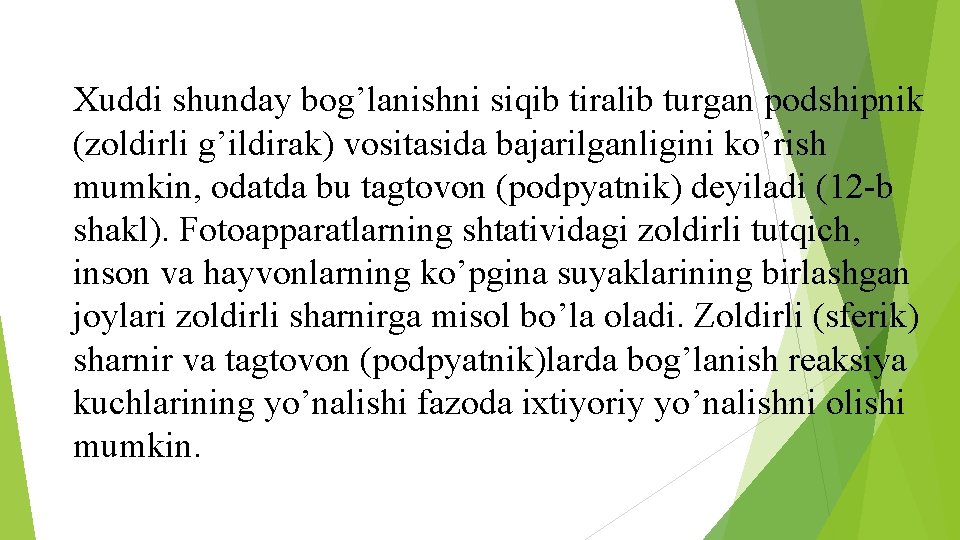 Xuddi shunday bog’lanishni siqib tiralib turgan podshipnik (zoldirli g’ildirak) vositasida bajarilganligini ko’rish mumkin, odatda bu tagtovon (podpyatnik) deyiladi (12-b shakl). Fotoapparatlarning shtatividagi zoldirli tutqich, inson va hayvonlarning ko’pgina suyaklarining birlashgan joylari zoldirli sharnirga misol bo’la oladi. Zoldirli (sferik) sharnir va tagtovon (podpyatnik)larda bog’lanish reaksiya kuchlarining yo’nalishi fazoda ixtiyoriy yo’nalishni olishi mumkin.